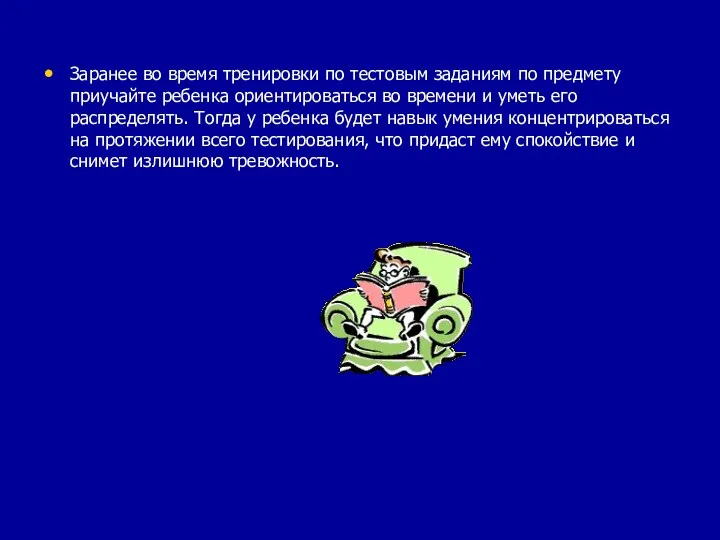 • Заранее во время тренировки по тестовым заданиям по предмету приучайте ребенка ориентироваться во времени и уметь его распределять. Тогда у ребенка будет навык умения концентрироваться на протяжении всего тестирования, что придаст ему спокойствие и снимет излишнюю тревожность.